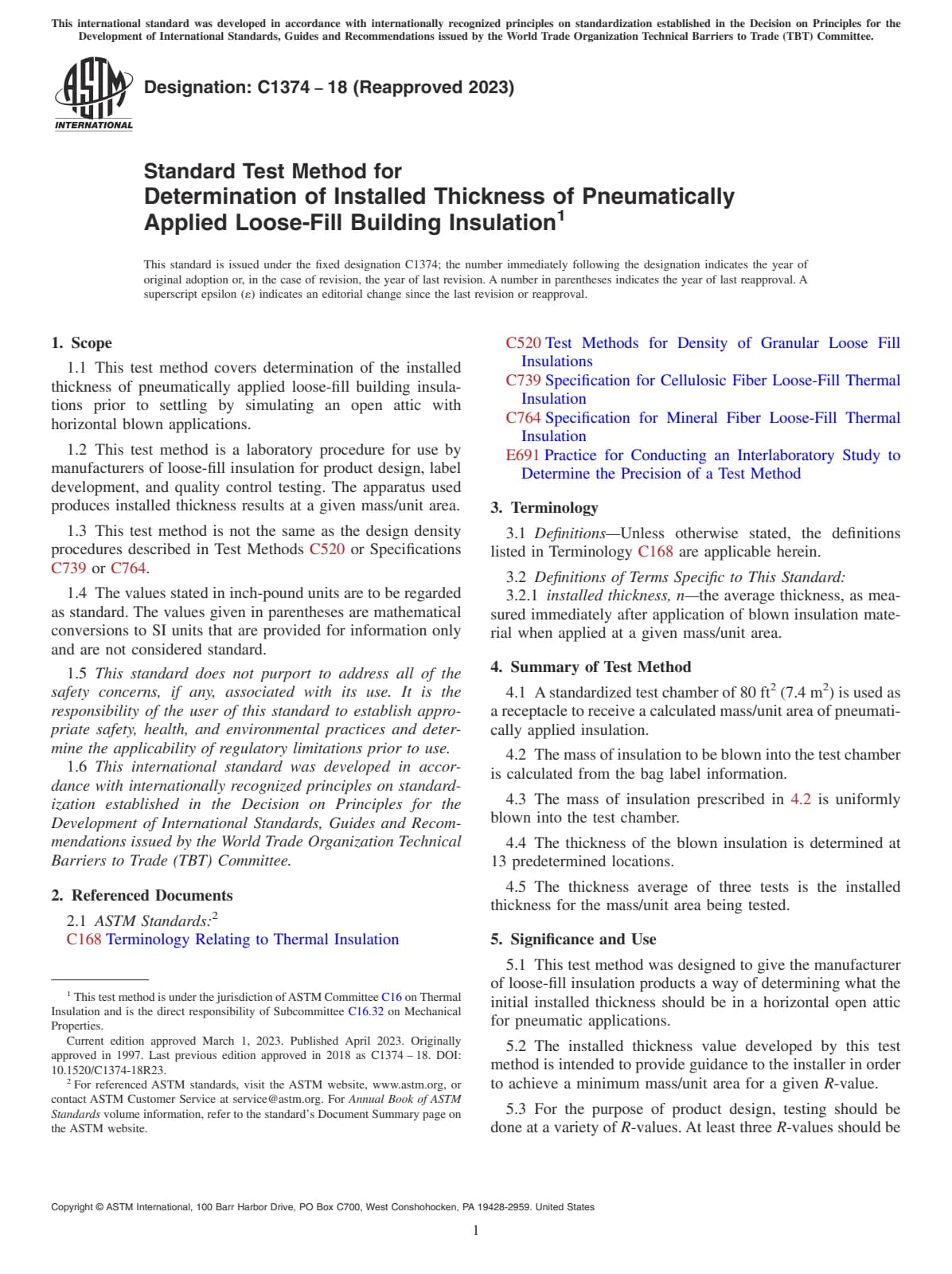 This international standard was developed in accordance with internationally recognized principles on standardization established in the Decision on Principles for the Development of International Standards, Guides and Recommendations issued by the World Trade Organization Technical Barriers to Trade (TBT) Committee.

ASTM INTERNATIONAL

Designation: C1374 – 18 (Reapproved 2023)

Standard Test Method for Determination of Installed Thickness of Pneumatically Applied Loose-Fill Building Insulation$^1$

This standard is issued under the fixed designation C1374; the number immediately following the designation indicates the year of original adoption or, in the case of revision, the year of last revision. A number in parentheses indicates the year of last reapproval. A superscript epsilon (ε) indicates an editorial change since the last revision or reapproval.

1. Scope

1.1 This test method covers determination of the installed thickness of pneumatically applied loose-fill building insulations prior to settling by simulating an open attic with horizontal blown applications.

1.2 This test method is a laboratory procedure for use by manufacturers of loose-fill insulation for product design, label development, and quality control testing. The apparatus used produces installed thickness results at a given mass/unit area.

1.3 This test method is not the same as the design density procedures described in Test Methods C520 or Specifications C739 or C764.

1.4 The values stated in inch-pound units are to be regarded as standard. The values given in parentheses are mathematical conversions to SI units that are provided for information only and are not considered standard.

1.5 This standard does not purport to address all of the safety concerns, if any, associated with its use. It is the responsibility of the user of this standard to establish appropriate safety, health, and environmental practices and determine the applicability of regulatory limitations prior to use.

1.6 This international standard was developed in accordance with internationally recognized principles on standardization established in the Decision on Principles for the Development of International Standards, Guides and Recommendations issued by the World Trade Organization Technical Barriers to Trade (TBT) Committee.

2. Referenced Documents

2.1 ASTM Standards:$^2$
C168 Terminology Relating to Thermal Insulation
C520 Test Methods for Density of Granular Loose Fill Insulations
C739 Specification for Cellulosic Fiber Loose-Fill Thermal Insulation
C764 Specification for Mineral Fiber Loose-Fill Thermal Insulation
E691 Practice for Conducting an Interlaboratory Study to Determine the Precision of a Test Method

3. Terminology

3.1 Definitions—Unless otherwise stated, the definitions listed in Terminology C168 are applicable herein.

3.2 Definitions of Terms Specific to This Standard:
3.2.1 installed thickness, n—the average thickness, as measured immediately after application of blown insulation material when applied at a given mass/unit area.

4. Summary of Test Method

4.1 A standardized test chamber of 80 ft$^2$ (7.4 m$^2$) is used as a receptacle to receive a calculated mass/unit area of pneumatically applied insulation.

4.2 The mass of insulation to be blown into the test chamber is calculated from the bag label information.

4.3 The mass of insulation prescribed in 4.2 is uniformly blown into the test chamber.

4.4 The thickness of the blown insulation is determined at 13 predetermined locations.

4.5 The thickness average of three tests is the installed thickness for the mass/unit area being tested.

5. Significance and Use

5.1 This test method was designed to give the manufacturer of loose-fill insulation products a way of determining what the initial installed thickness should be in a horizontal open attic for pneumatic applications.

5.2 The installed thickness value developed by this test method is intended to provide guidance to the installer in order to achieve a minimum mass/unit area for a given R-value.

5.3 For the purpose of product design, testing should be done at a variety of R-values. At least three R-values should be

$^1$ This test method is under the jurisdiction of ASTM Committee C16 on Thermal Insulation and is the direct responsibility of Subcommittee C16.32 on Mechanical Properties.
Current edition approved March 1, 2023. Published April 2023. Originally approved in 1997. Last previous edition approved in 2018 as C1374 – 18. DOI: 10.1520/C1374-18R23.
$^2$ For referenced ASTM standards, visit the ASTM website, www.astm.org, or contact ASTM Customer Service at service@astm.org. For Annual Book of ASTM Standards volume information, refer to the standard's Document Summary page on the ASTM website.

Copyright © ASTM International, 100 Barr Harbor Drive, PO Box C700, West Conshohocken, PA 19428-2959. United States

1